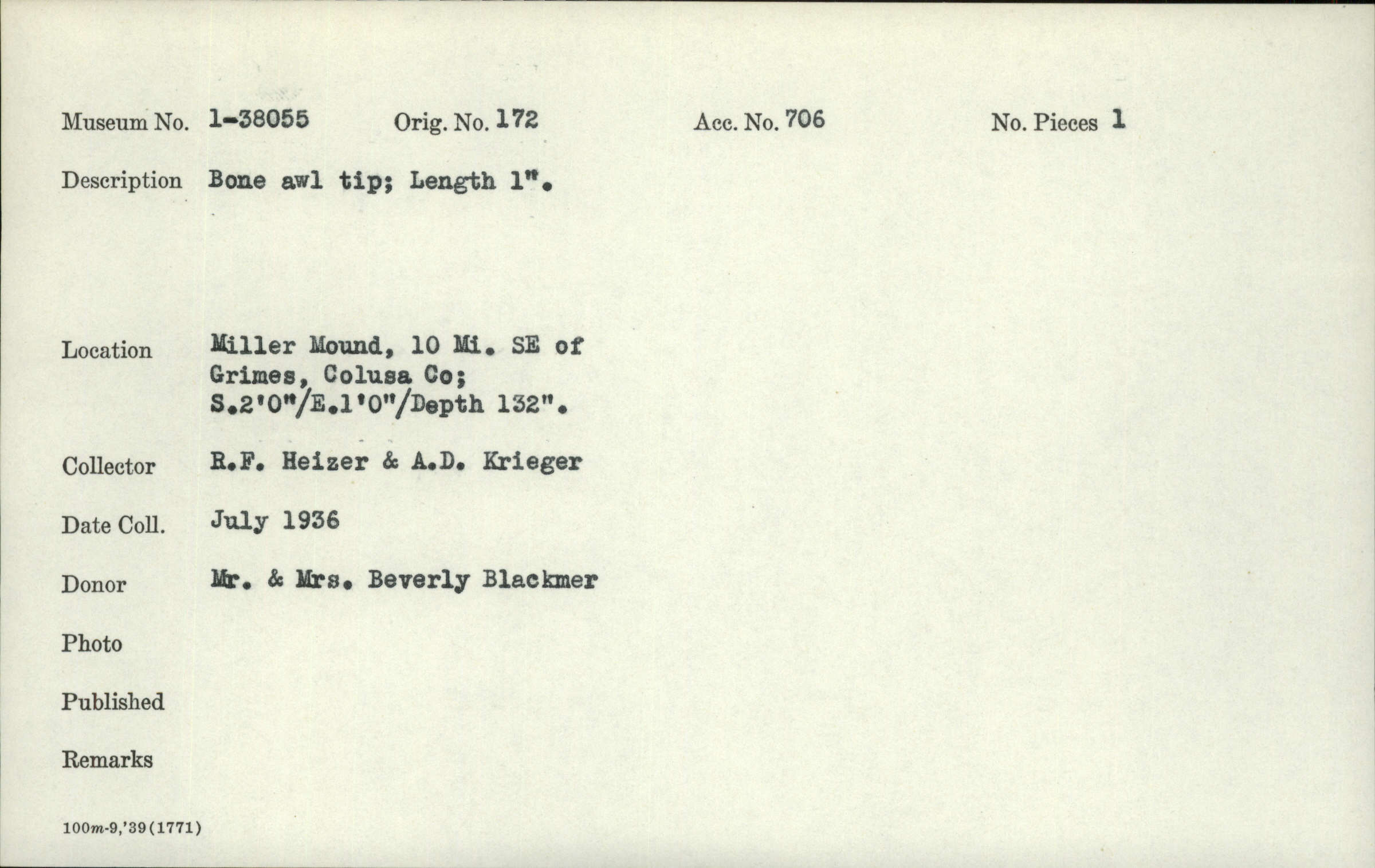 Museum No. 1-38055 Orig. No. 172 Acc. No. 706 No. Pieces 1

Description Bone awl tip; Length 1".

Location Miller Mound, 10 Mi. SE of Grimes, Colusa Co; S.2'0"/E.1'0"/Depth 132".

Collector R.F. Heizer & A.D. Krieger

Date Coll. July 1936

Donor Mr. & Mrs. Beverly Blackmer

Photo

Published

Remarks

100m-9,'39(1771)